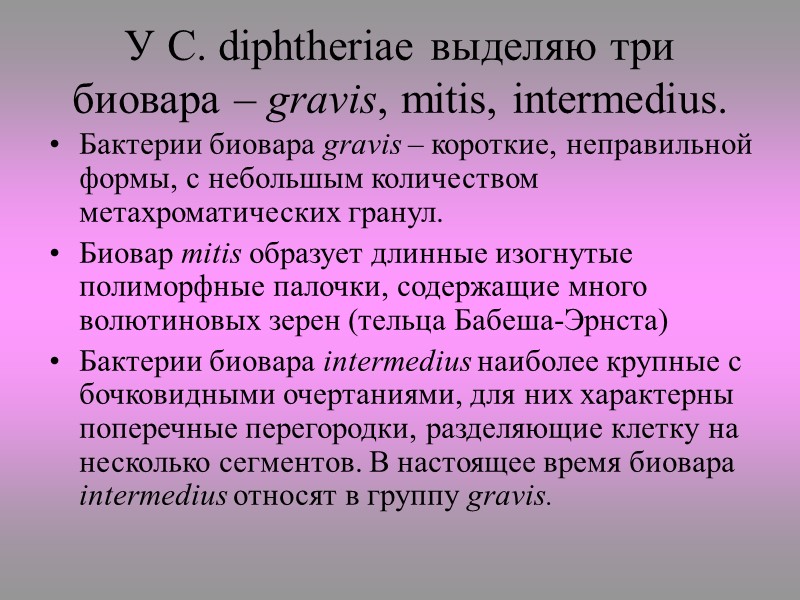 У C. diphtheriae выделяю три биовара – gravis, mitis, intermedius.

• Бактерии биовара gravis – короткие, неправильной формы, с небольшым количеством метахроматических гранул.
• Биовар mitis образует длинные изогнутые полиморфные палочки, содержащие много волютиновых зерен (тельца Бабеша-Эрнста)
• Бактерии биовара intermedius наиболее крупные с бочковидными очертаниями, для них характерны поперечные перегородки, разделяющие клетку на несколько сегментов. В настоящее время биовара intermedius относят в группу gravis.